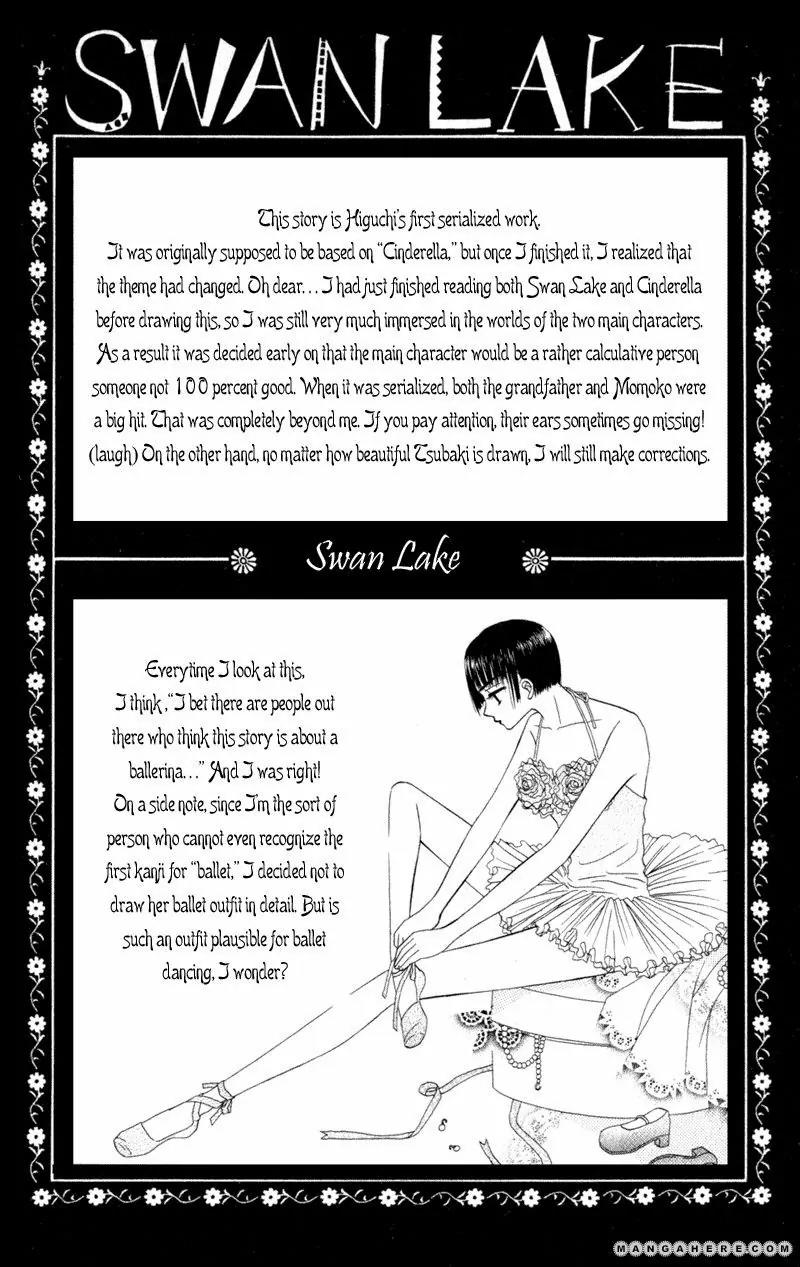 SWAN LAKE

This story is Higuchi's first serialized work.
It was originally supposed to be based on "Cinderella," but once I finished it, I realized that the theme had changed. Oh dear... I had just finished reading both Swan Lake and Cinderella before drawing this, so I was still very much immersed in the worlds of the two main characters. As a result it was decided early on that the main character would be a rather calculative person someone not 100 percent good. When it was serialized, both the grandfather and Momoko were a big hit. That was completely beyond me. If you pay attention, their ears sometimes go missing! (laugh) On the other hand, no matter how beautiful Tsubaki is drawn, I will still make corrections.

Swan Lake

Everytime I look at this, I think, "I bet there are people out there who think this story is about a ballerina..." And I was right! On a side note, since I'm the sort of person who cannot even recognize the first kanji for "ballet," I decided not to draw her ballet outfit in detail. But is such an outfit plausible for ballet dancing, I wonder?

MANGAHERE.COM